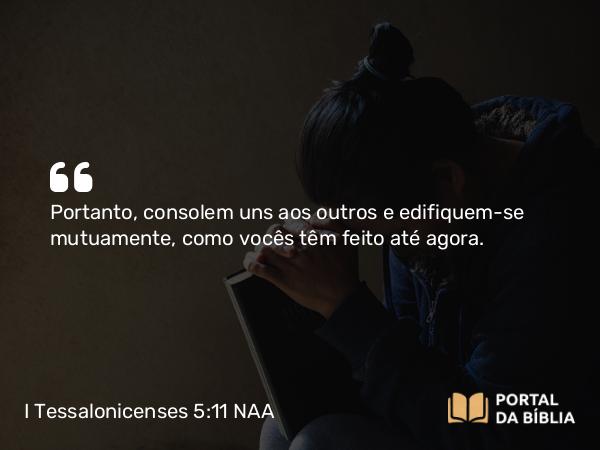 “

Portanto, consolem uns aos outros e edifiquem-se mutuamente, como vocês têm feito até agora.

I Tessalonicenses 5:11 NAA

PORTAL DA BÍBLIA